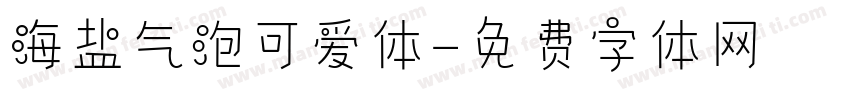 海盐气泡可爱体-免费字体网